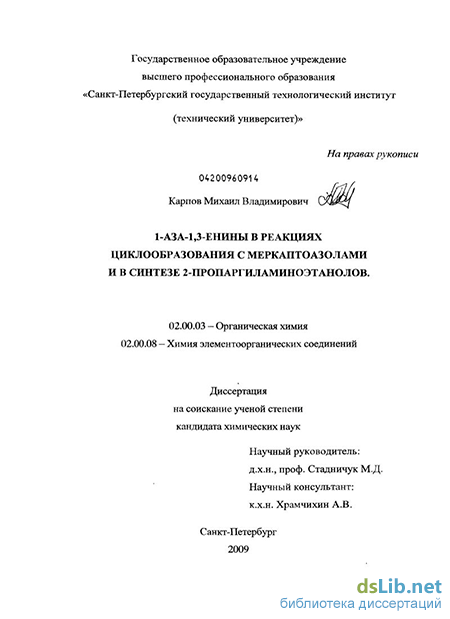 Государственное образовательное учреждение
высшего профессионального образования
«Санкт-Петербургский государственный технологический институт
(технический университет)»

На правах рукописи

04200960914

Карпов Михаил Владимирович

1-АЗА-1,3-ЕНИНЫ В РЕАКЦИЯХ ЦИКЛООБРАЗОВАНИЯ С МЕРКАПТОАЗОЛАМИ И В СИНТЕЗЕ 2-ПРОПАРГИЛАМИНОЭТАНОЛОВ.

02.00.03 – Органическая химия
02.00.08 – Химия элементоорганических соединений

Диссертация
на соискание ученой степени
кандидата химических наук

Научный руководитель:
д.х.н., проф. Стадничук М.Д.
Научный консультант:
к.х.н. Храмчихин А.В.

Санкт-Петербург
2009

dsLib.net
библиотека диссертаций